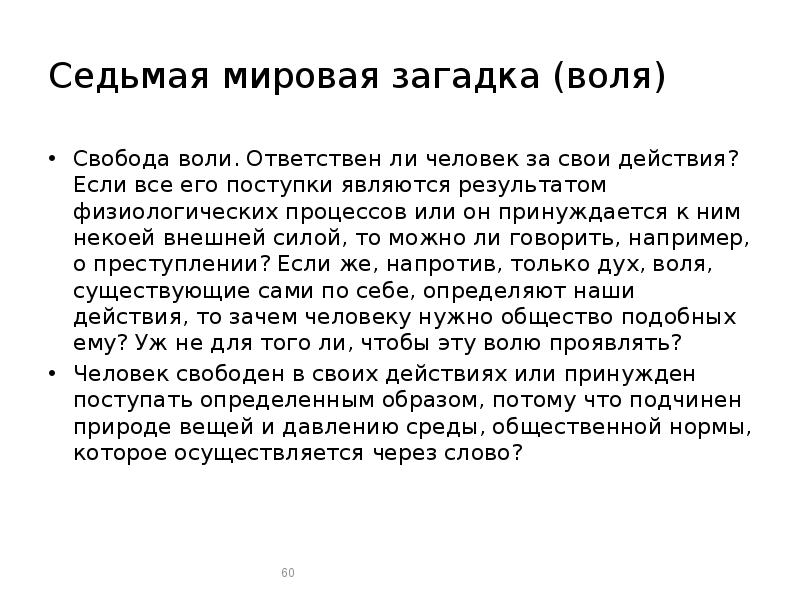 Седьмая мировая загадка (воля)

• Свобода воли. Ответствен ли человек за свои действия? Если все его поступки являются результатом физиологических процессов или он принуждается к ним некоей внешней силой, то можно ли говорить, например, о преступлении? Если же, напротив, только дух, воля, существующие сами по себе, определяют наши действия, то зачем человеку нужно общество подобных ему? Уж не для того ли, чтобы эту волю проявлять?

• Человек свободен в своих действиях или принужден поступать определенным образом, потому что подчинен природе вещей и давлению среды, общественной нормы, которое осуществляется через слово?

60